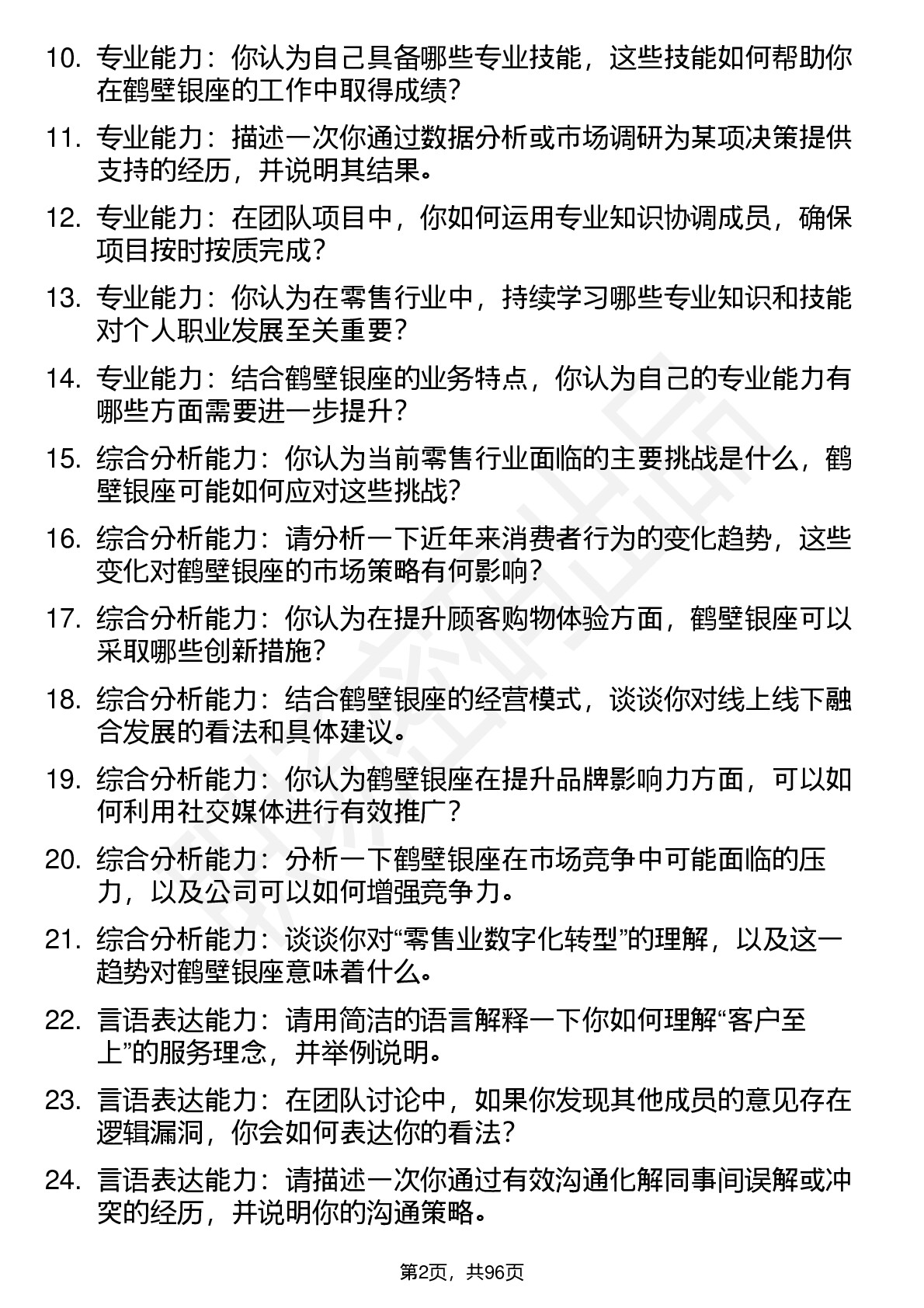 10. 专业能力：你认为自己具备哪些专业技能，这些技能如何帮助你在鹤壁银座的工作中取得成绩？

11. 专业能力：描述一次你通过数据分析或市场调研为某项决策提供支持的经历，并说明其结果。

12. 专业能力：在团队项目中，你如何运用专业知识协调成员，确保项目按时按质完成？

13. 专业能力：你认为在零售行业中，持续学习哪些专业知识和技能对个人职业发展至关重要？

14. 专业能力：结合鹤壁银座的业务特点，你认为自己的专业能力有哪些方面需要进一步提升？

15. 综合分析能力：你认为当前零售行业面临的主要挑战是什么，鹤壁银座可能如何应对这些挑战？

16. 综合分析能力：请分析一下近年来消费者行为的变化趋势，这些变化对鹤壁银座的市场策略有何影响？

17. 综合分析能力：你认为在提升顾客购物体验方面，鹤壁银座可以采取哪些创新措施？

18. 综合分析能力：结合鹤壁银座的经营模式，谈谈你对线上线下融合发展的看法和具体建议。

19. 综合分析能力：你认为鹤壁银座在提升品牌影响力方面，可以如何利用社交媒体进行有效推广？

20. 综合分析能力：分析一下鹤壁银座在市场竞争中可能面临的压力，以及公司可以如何增强竞争力。

21. 综合分析能力：谈谈你对“零售业数字化转型”的理解，以及这一趋势对鹤壁银座意味着什么。

22. 言语表达能力：请用简洁的语言解释一下你如何理解“客户至上”的服务理念，并举例说明。

23. 言语表达能力：在团队讨论中，如果你发现其他成员的意见存在逻辑漏洞，你会如何表达你的看法？

24. 言语表达能力：请描述一次你通过有效沟通化解同事间误解或冲突的经历，并说明你的沟通策略。

第2页，共96页